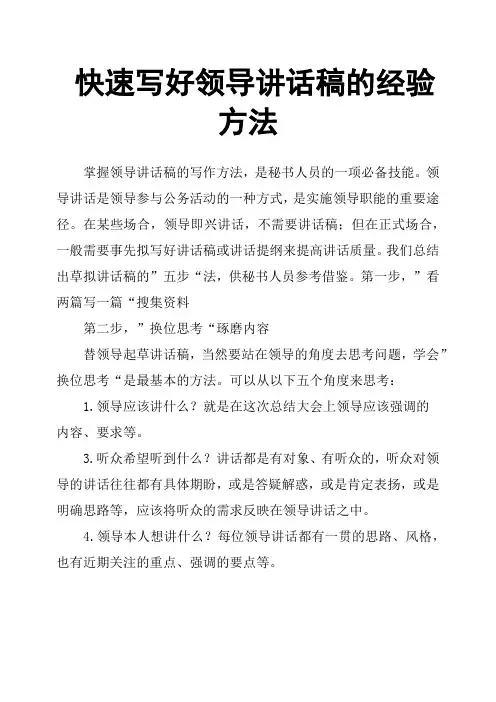 快速写好领导讲话稿的经验方法

掌握领导讲话稿的写作方法，是秘书人员的一项必备技能。领导讲话是领导参与公务活动的一种方式，是实施领导职能的重要途径。在某些场合，领导即兴讲话，不需要讲话稿；但在正式场合，一般需要事先拟写好讲话稿或讲话提纲来提高讲话质量。我们总结出草拟讲话稿的”五步“法，供秘书人员参考借鉴。第一步，”看两篇写一篇“搜集资料

第二步，”换位思考“琢磨内容

替领导起草讲话稿，当然要站在领导的角度去思考问题，学会”换位思考“是最基本的方法。可以从以下五个角度来思考：

1. 领导应该讲什么？就是在这次总结大会上领导应该强调的内容、要求等。

3. 听众希望听到什么？讲话都是有对象、有听众的，听众对领导的讲话往往都有具体期盼，或是答疑解惑，或是肯定表扬，或是明确思路等，应该将听众的需求反映在领导讲话之中。

4. 领导本人想讲什么？每位领导讲话都有一贯的思路、风格，也有近期关注的重点、强调的要点等。